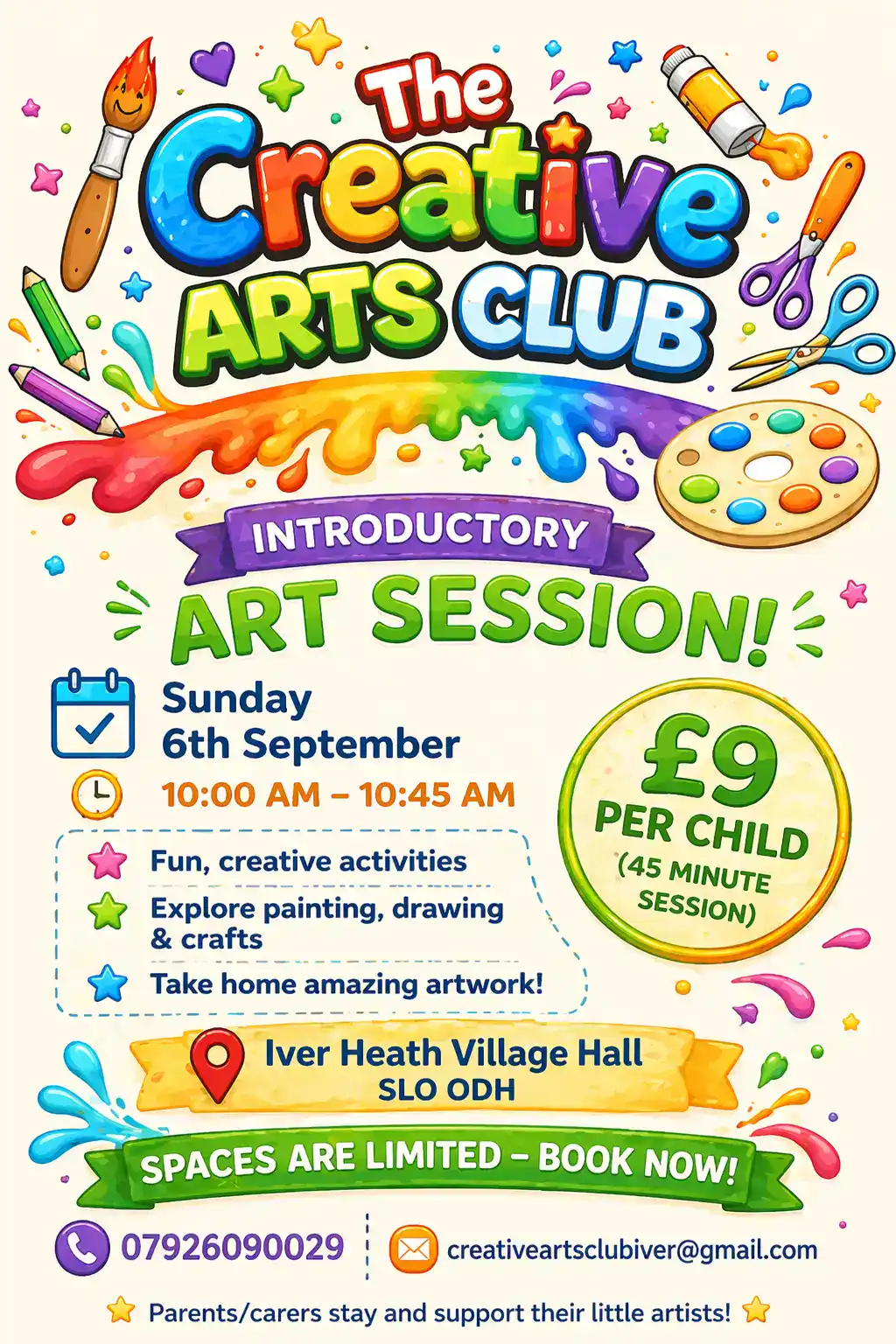 The Creative ARTS CLUB

INTRODUCTORY

ART SESSION!

Sunday
6th September

10:00 AM – 10:45 AM

£9
PER CHILD
(45 MINUTE SESSION)

Fun, creative activities

Explore painting, drawing & crafts

Take home amazing artwork!

Iver Heath Village Hall
SLO ODH

SPACES ARE LIMITED – BOOK NOW!

07926090029

creativeartsclubiver@gmail.com

Parents/carers stay and support their little artists!